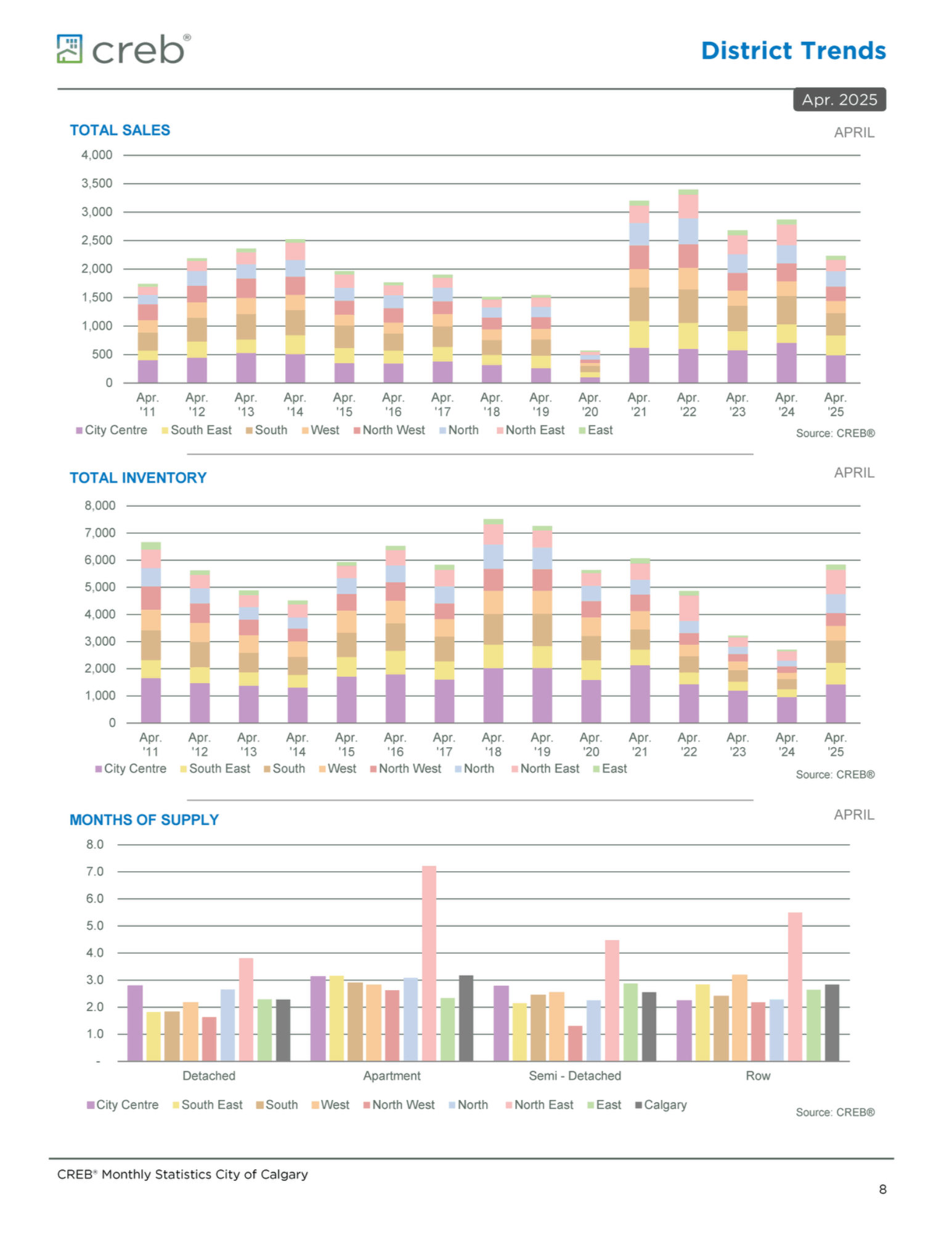 creb®

District Trends

Apr. 2025

TOTAL SALES

APRIL

4,000
3,500
3,000
2,500
2,000
1,500
1,000
500
0

Apr. '11 Apr. '12 Apr. '13 Apr. '14 Apr. '15 Apr. '16 Apr. '17 Apr. '18 Apr. '19 Apr. '20 Apr. '21 Apr. '22 Apr. '23 Apr. '24 Apr. '25

City Centre South East South West North West North North East East

Source: CREB®

TOTAL INVENTORY

APRIL

8,000
7,000
6,000
5,000
4,000
3,000
2,000
1,000
0

Apr. '11 Apr. '12 Apr. '13 Apr. '14 Apr. '15 Apr. '16 Apr. '17 Apr. '18 Apr. '19 Apr. '20 Apr. '21 Apr. '22 Apr. '23 Apr. '24 Apr. '25

City Centre South East South West North West North North East East

Source: CREB®

MONTHS OF SUPPLY

APRIL

8.0
7.0
6.0
5.0
4.0
3.0
2.0
1.0
-

Detached Apartment Semi - Detached Row

City Centre South East South West North West North North East East Calgary

Source: CREB®

CREB® Monthly Statistics City of Calgary

8